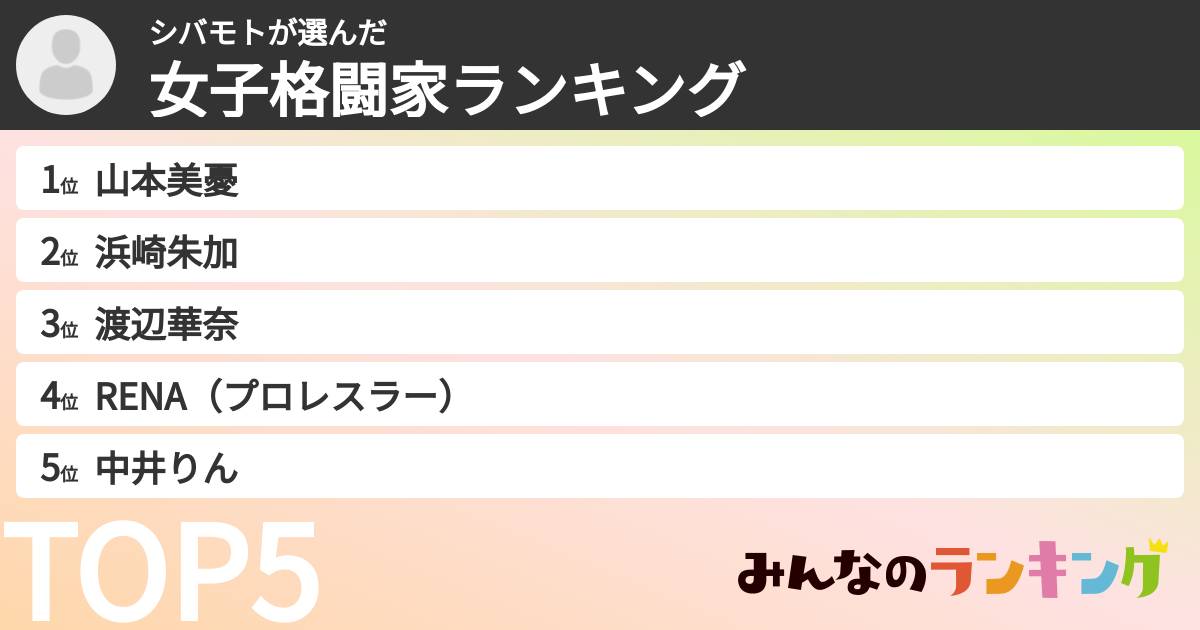 シバモトが選んだ
女子格闘家ランキング

1位 山本美憂
2位 浜崎朱加
3位 渡辺華奈
4位 RENA（プロレスラー）
5位 中井りん

TOP5

みんなのランキング